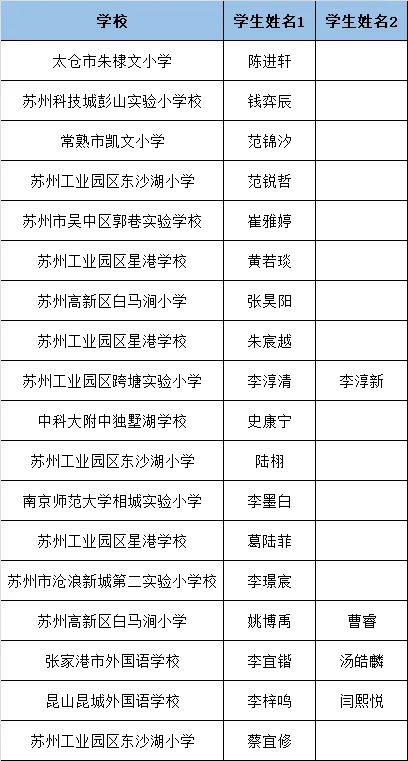 | 学校 | 学生姓名1 | 学生姓名2 |
|---|---|---|
| 太仓市朱棣文小学 | 陈进轩 |  |
| 苏州科技城彭山实验小学校 | 钱弈辰 |  |
| 常熟市凯文小学 | 范锦汐 |  |
| 苏州工业园区东沙湖小学 | 范锐哲 |  |
| 苏州市吴中区郭巷实验学校 | 崔雅婷 |  |
| 苏州工业园区星港学校 | 黄若琰 |  |
| 苏州高新区白马涧小学 | 张昊阳 |  |
| 苏州工业园区星港学校 | 朱宸越 |  |
| 苏州工业园区跨塘实验小学 | 李淳清 | 李淳新 |
| 中科大附中独墅湖学校 | 史康宁 |  |
| 苏州工业园区东沙湖小学 | 陆栩 |  |
| 南京师范大学相城实验小学 | 李墨白 |  |
| 苏州工业园区星港学校 | 葛陆菲 |  |
| 苏州市沧浪新城第二实验小学校 | 李璟宸 |  |
| 苏州高新区白马涧小学 | 姚博禹 | 曹睿 |
| 张家港市外国语学校 | 李宜锴 | 汤皓麟 |
| 昆山昆城外国语学校 | 李梓鸣 | 闫熙悦 |
| 苏州工业园区东沙湖小学 | 蔡宜修 |  |